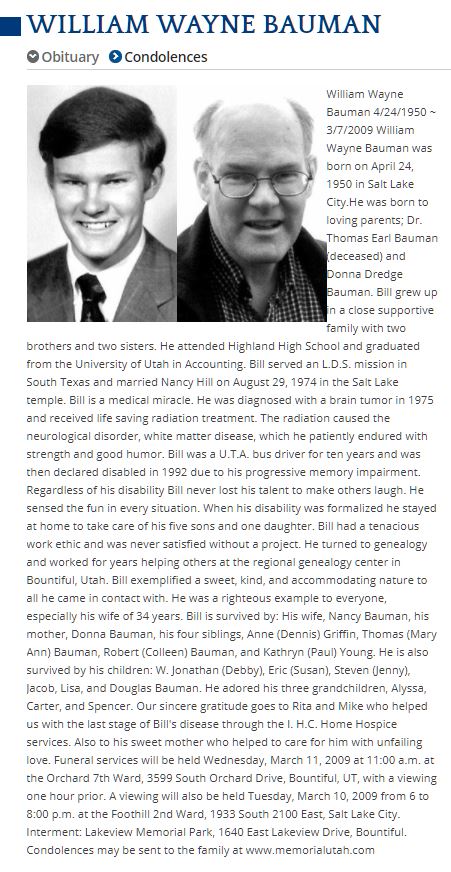 WILLIAM WAYNE BAUMAN

Obituary Condolences

William Wayne Bauman 4/24/1950 ~ 3/7/2009 William Wayne Bauman was born on April 24, 1950 in Salt Lake City.He was born to loving parents; Dr. Thomas Earl Bauman (deceased) and Donna Dredge Bauman. Bill grew up in a close supportive family with two brothers and two sisters. He attended Highland High School and graduated from the University of Utah in Accounting. Bill served an L.D.S. mission in South Texas and married Nancy Hill on August 29, 1974 in the Salt Lake temple. Bill is a medical miracle. He was diagnosed with a brain tumor in 1975 and received life saving radiation treatment. The radiation caused the neurological disorder, white matter disease, which he patiently endured with strength and good humor. Bill was a U.T.A. bus driver for ten years and was then declared disabled in 1992 due to his progressive memory impairment. Regardless of his disability Bill never lost his talent to make others laugh. He sensed the fun in every situation. When his disability was formalized he stayed at home to take care of his five sons and one daughter. Bill had a tenacious work ethic and was never satisfied without a project. He turned to genealogy and worked for years helping others at the regional genealogy center in Bountiful, Utah. Bill exemplified a sweet, kind, and accommodating nature to all he came in contact with. He was a righteous example to everyone, especially his wife of 34 years. Bill is survived by: His wife, Nancy Bauman, his mother, Donna Bauman, his four siblings, Anne (Dennis) Griffin, Thomas (Mary Ann) Bauman, Robert (Colleen) Bauman, and Kathryn (Paul) Young. He is also survived by his children: W. Jonathan (Debby), Eric (Susan), Steven (Jenny), Jacob, Lisa, and Douglas Bauman. He adored his three grandchildren, Alyssa, Carter, and Spencer. Our sincere gratitude goes to Rita and Mike who helped us with the last stage of Bill's disease through the I. H.C. Home Hospice services. Also to his sweet mother who helped to care for him with unfailing love. Funeral services will be held Wednesday, March 11, 2009 at 11:00 a.m. at the Orchard 7th Ward, 3599 South Orchard Drive, Bountiful, UT, with a viewing one hour prior. A viewing will also be held Tuesday, March 10, 2009 from 6 to 8:00 p.m. at the Foothill 2nd Ward, 1933 South 2100 East, Salt Lake City. Interment: Lakeview Memorial Park, 1640 East Lakeview Drive, Bountiful. Condolences may be sent to the family at www.memorialutah.com